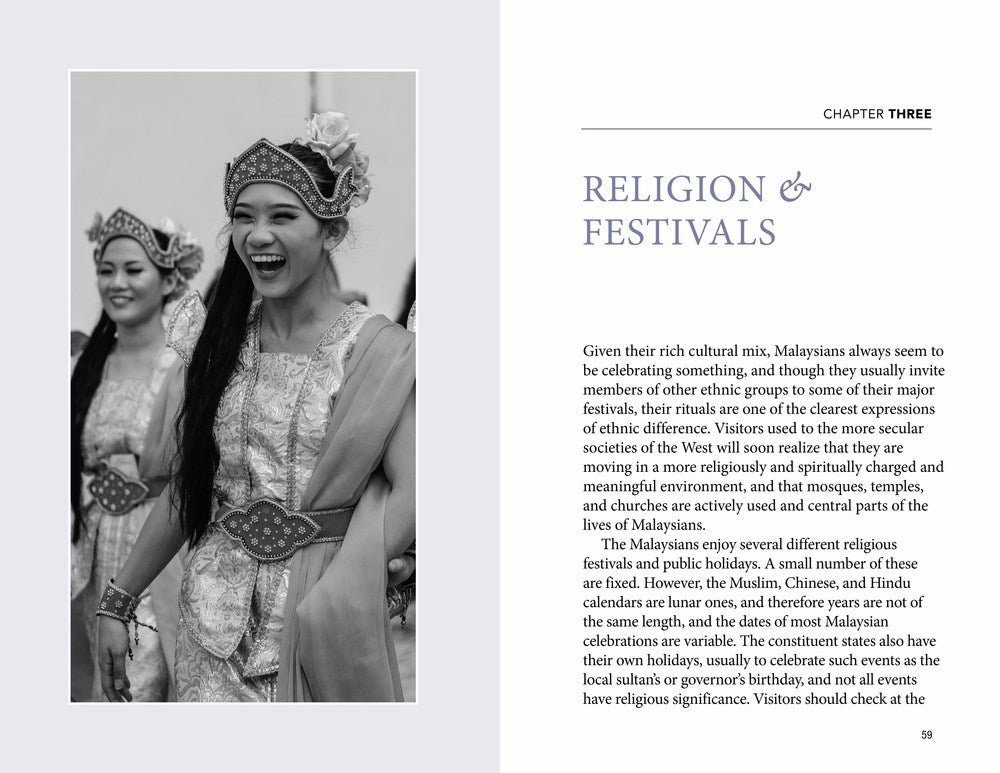 CHAPTER THREE

RELIGION & FESTIVALS

Given their rich cultural mix, Malaysians always seem to be celebrating something, and though they usually invite members of other ethnic groups to some of their major festivals, their rituals are one of the clearest expressions of ethnic difference. Visitors used to the more secular societies of the West will soon realize that they are moving in a more religiously and spiritually charged and meaningful environment, and that mosques, temples, and churches are actively used and central parts of the lives of Malaysians.

The Malaysians enjoy several different religious festivals and public holidays. A small number of these are fixed. However, the Muslim, Chinese, and Hindu calendars are lunar ones, and therefore years are not of the same length, and the dates of most Malaysian celebrations are variable. The constituent states also have their own holidays, usually to celebrate such events as the local sultan's or governor's birthday, and not all events have religious significance. Visitors should check at the

59